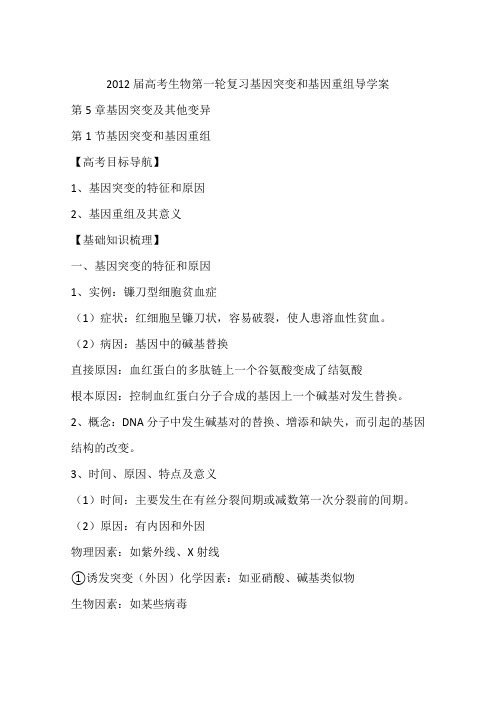 2012 届高考生物第一轮复习基因突变和基因重组导学案

第 5 章基因突变及其他变异

第 1 节基因突变和基因重组

【高考目标导航】

1、基因突变的特征和原因

2、基因重组及其意义

【基础知识梳理】

一、基因突变的特征和原因

1、实例：镰刀型细胞贫血症

（1）症状：红细胞呈镰刀状，容易破裂，使人患溶血性贫血。

（2）病因：基因中的碱基替换

直接原因：血红蛋白的多肽链上一个谷氨酸变成了结氨酸

根本原因：控制血红蛋白分子合成的基因上一个碱基对发生替换。

2、概念：DNA 分子中发生碱基对的替换、增添和缺失，而引起的基因结构的改变。

3、时间、原因、特点及意义

（1）时间：主要发生在有丝分裂间期或减数第一次分裂前的间期。

（2）原因：有内因和外因

物理因素：如紫外线、X 射线

①诱发突变（外因）化学因素：如亚硝酸、碱基类似物

生物因素：如某些病毒